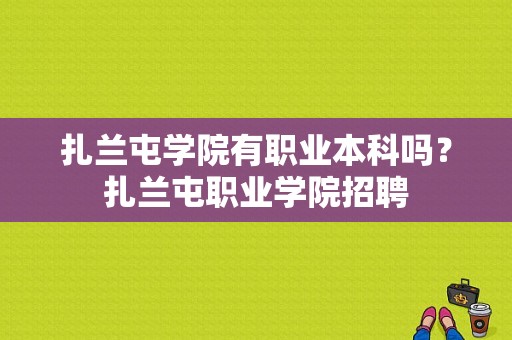 扎兰屯学院有职业本科吗？
扎兰屯职业学院招聘